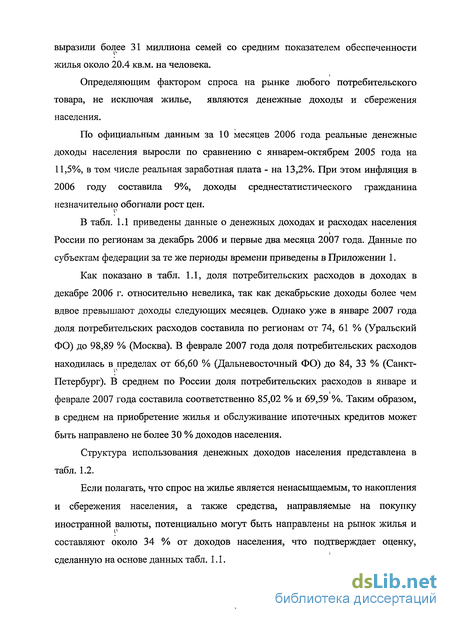 выразили более 31 миллиона семей со средним показателем обеспеченности жилья около 20.4 кв.м. на человека.

Определяющим фактором спроса на рынке любого потребительского товара, не исключая жилье, являются денежные доходы и сбережения населения.

По официальным данным за 10 месяцев 2006 года реальные денежные доходы населения выросли по сравнению с январем-октябрем 2005 года на 11,5%, в том числе реальная заработная плата - на 13,2%. При этом инфляция в 2006 году составила 9%, доходы среднестатистического гражданина незначительно обогнали рост цен.

В табл. 1.1 приведены данные о денежных доходах и расходах населения России по регионам за декабрь 2006 и первые два месяца 2007 года. Данные по субъектам федерации за те же периоды времени приведены в Приложении 1.

Как показано в табл. 1.1, доля потребительских расходов в доходах в декабре 2006 г. относительно невелика, так как декабрьские доходы более чем вдвое превышают доходы следующих месяцев. Однако уже в январе 2007 года доля потребительских расходов составила по регионам от 74, 61 % (Уральский ФО) до 98,89 % (Москва). В феврале 2007 года доля потребительских расходов находилась в пределах от 66,60 % (Дальневосточный ФО) до 84, 33 % (Санкт-Петербург). В среднем по России доля потребительских расходов в январе и феврале 2007 года составила соответственно 85,02 % и 69,59 %. Таким образом, в среднем на приобретение жилья и обслуживание ипотечных кредитов может быть направлено не более 30 % доходов населения.

Структура использования денежных доходов населения представлена в табл. 1.2.

Если полагать, что спрос на жилье является ненасыщаемым, то накопления и сбережения населения, а также средства, направляемые на покупку иностранной валюты, потенциально могут быть направлены на рынок жилья и составляют около 34 % от доходов населения, что подтверждает оценку, сделанную на основе данных табл. 1.1.

dsLib.net
библиотека диссертаций